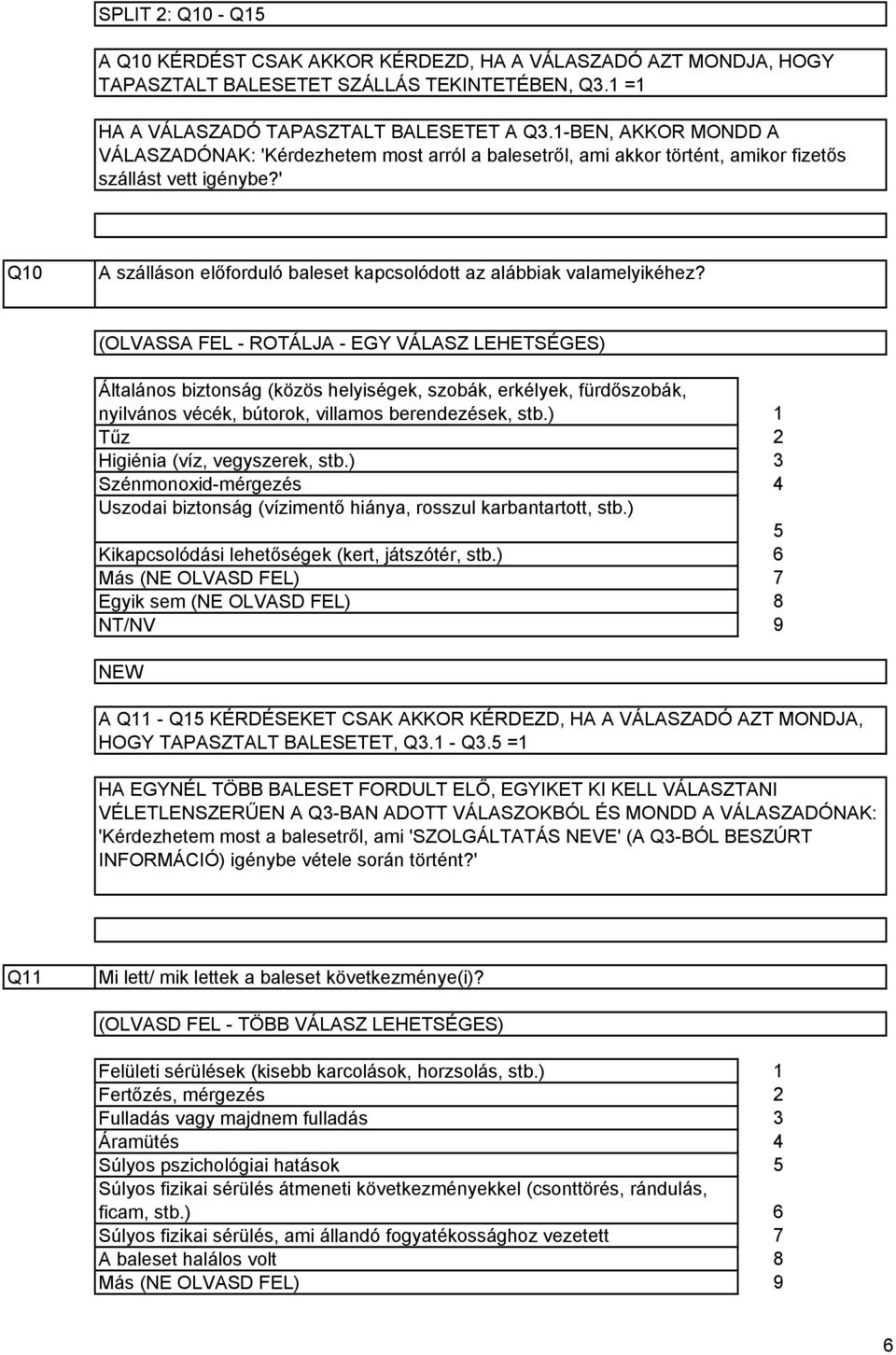 SPLIT 2: Q10 - Q15

A Q10 KÉRDÉST CSAK AKKOR KÉRDEZD, HA A VÁLASZADÓ AZT MONDJA, HOGY TAPASZTALT BALESETET SZÁLLÁS TEKINTETÉBEN, Q3.1 =1

HA A VÁLASZADÓ TAPASZTALT BALESETET A Q3.1-BEN, AKKOR MONDD A VÁLASZADÓNAK: 'Kérdezhetem most arról a balesetről, ami akkor történt, amikor fizetős szállást vett igénybe?'

Q10 A szálláson előforduló baleset kapcsolódott az alábbiak valamelyikéhez?

(OLVASSA FEL - ROTÁLJA - EGY VÁLASZ LEHETSÉGES)

| | |
|---|---|
| Általános biztonság (közös helyiségek, szobák, erkélyek, fürdőszobák, nyilvános vécék, bútorok, villamos berendezések, stb.) | 1 |
| Tűz | 2 |
| Higiénia (víz, vegyszerek, stb.) | 3 |
| Szénmonoxid-mérgezés | 4 |
| Uszodai biztonság (vízimentő hiánya, rosszul karbantartott, stb.) | 5 |
| Kikapcsolódási lehetőségek (kert, játszótér, stb.) | 6 |
| Más (NE OLVASD FEL) | 7 |
| Egyik sem (NE OLVASD FEL) | 8 |
| NT/NV | 9 |

NEW

A Q11 - Q15 KÉRDÉSEKET CSAK AKKOR KÉRDEZD, HA A VÁLASZADÓ AZT MONDJA, HOGY TAPASZTALT BALESETET, Q3.1 - Q3.5 =1

HA EGYNÉL TÖBB BALESET FORDULT ELŐ, EGYIKET KI KELL VÁLASZTANI VÉLETLENSZERŰEN A Q3-BAN ADOTT VÁLASZOKBÓL ÉS MONDD A VÁLASZADÓNAK: 'Kérdezhetem most a balesetről, ami 'SZOLGÁLTATÁS NEVE' (A Q3-BÓL BESZÚRT INFORMÁCIÓ) igénybe vétele során történt?'

Q11 Mi lett/ mik lettek a baleset következménye(i)?

(OLVASD FEL - TÖBB VÁLASZ LEHETSÉGES)

| | |
|---|---|
| Felületi sérülések (kisebb karcolások, horzsolás, stb.) | 1 |
| Fertőzés, mérgezés | 2 |
| Fulladás vagy majdnem fulladás | 3 |
| Áramütés | 4 |
| Súlyos pszichológiai hatások | 5 |
| Súlyos fizikai sérülés átmeneti következményekkel (csonttörés, rándulás, ficam, stb.) | 6 |
| Súlyos fizikai sérülés, ami állandó fogyatékossághoz vezetett | 7 |
| A baleset halálos volt | 8 |
| Más (NE OLVASD FEL) | 9 |

6